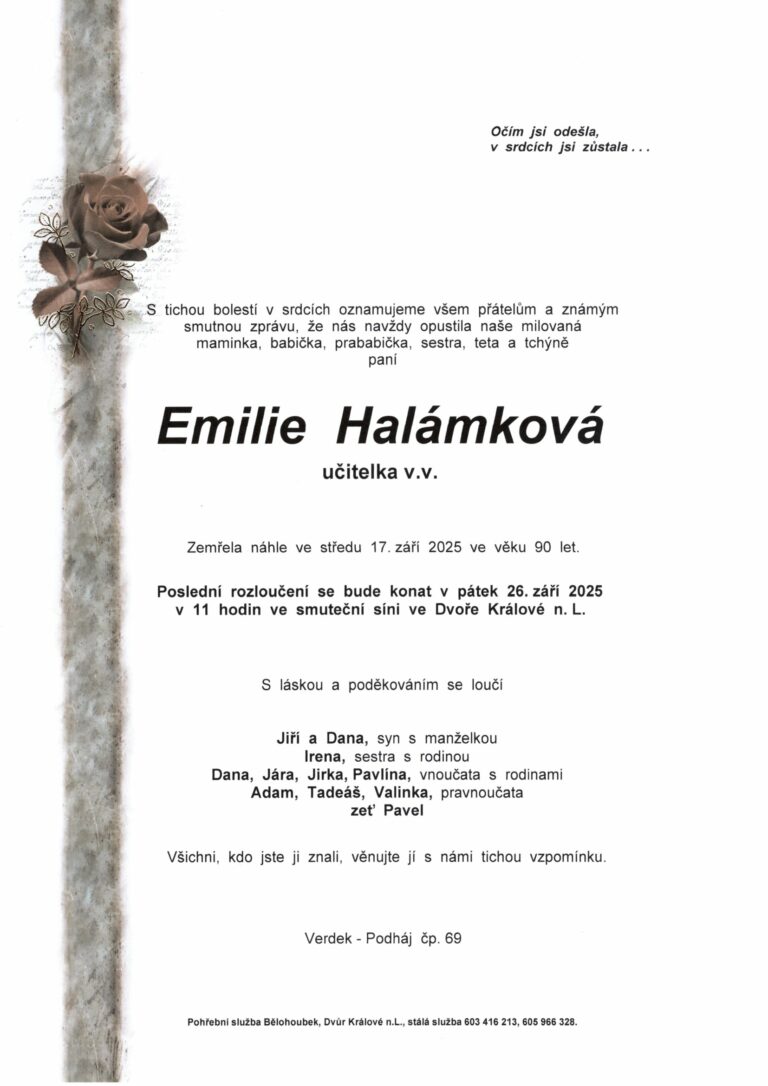 Očím jsi odešla,
v srdcích jsi zůstala . . .

S tichou bolestí v srdcích oznamujeme všem přátelům a známým smutnou zprávu, že nás navždy opustila naše milovaná maminka, babička, prababička, sestra, teta a tchýně
paní

Emilie Halámková

učitelka v.v.

Zemřela náhle ve středu 17. září 2025 ve věku 90 let.

Poslední rozloučení se bude konat v pátek 26. září 2025
v 11 hodin ve smuteční síni ve Dvoře Králové n. L.

S láskou a poděkováním se loučí

Jiří a Dana, syn s manželkou
Irena, sestra s rodinou
Dana, Jára, Jirka, Pavlína, vnoučata s rodinami
Adam, Tadeáš, Valinka, pravnoučata
zeť Pavel

Všichni, kdo jste ji znali, věnujte jí s námi tichou vzpomínku.

Verdek - Podháj čp. 69

Pohřební služba Bělohoubek, Dvůr Králové n.L., stálá služba 603 416 213, 605 966 328.